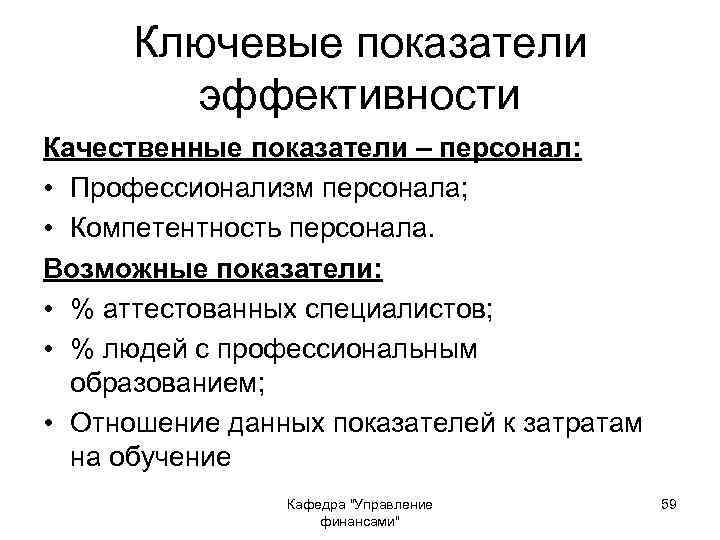 Ключевые показатели эффективности

Качественные показатели – персонал:
• Профессионализм персонала;
• Компетентность персонала.

Возможные показатели:
• % аттестованных специалистов;
• % людей с профессиональным образованием;
• Отношение данных показателей к затратам на обучение

Кафедра "Управление финансами"

59